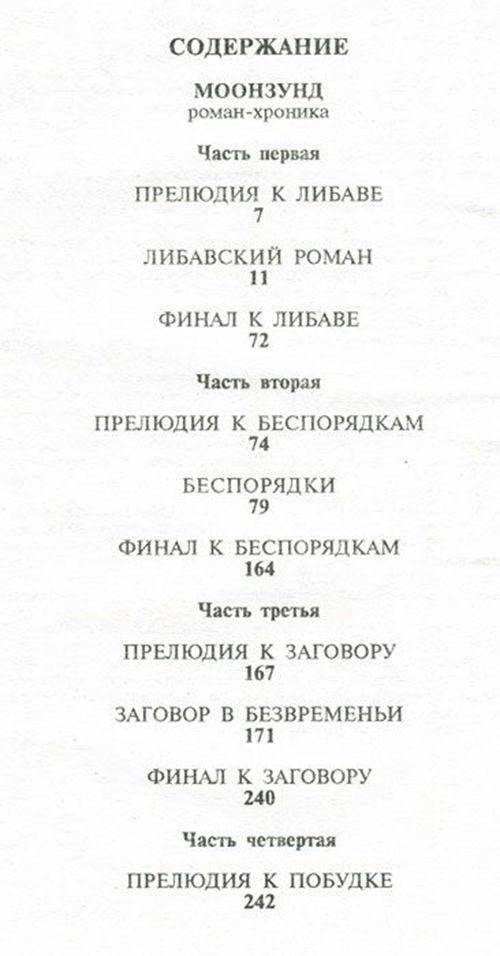 СОДЕРЖАНИЕ

МООНЗУНД
роман-хроника

Часть первая

ПРЕЛЮДИЯ К ЛИБАВЕ
7

ЛИБАВСКИЙ РОМАН
11

ФИНАЛ К ЛИБАВЕ
72

Часть вторая

ПРЕЛЮДИЯ К БЕСПОРЯДКАМ
74

БЕСПОРЯДКИ
79

ФИНАЛ К БЕСПОРЯДКАМ
164

Часть третья

ПРЕЛЮДИЯ К ЗАГОВОРУ
167

ЗАГОВОР В БЕЗВРЕМЕНЬИ
171

ФИНАЛ К ЗАГОВОРУ
240

Часть четвертая

ПРЕЛЮДИЯ К ПОБУДКЕ
242